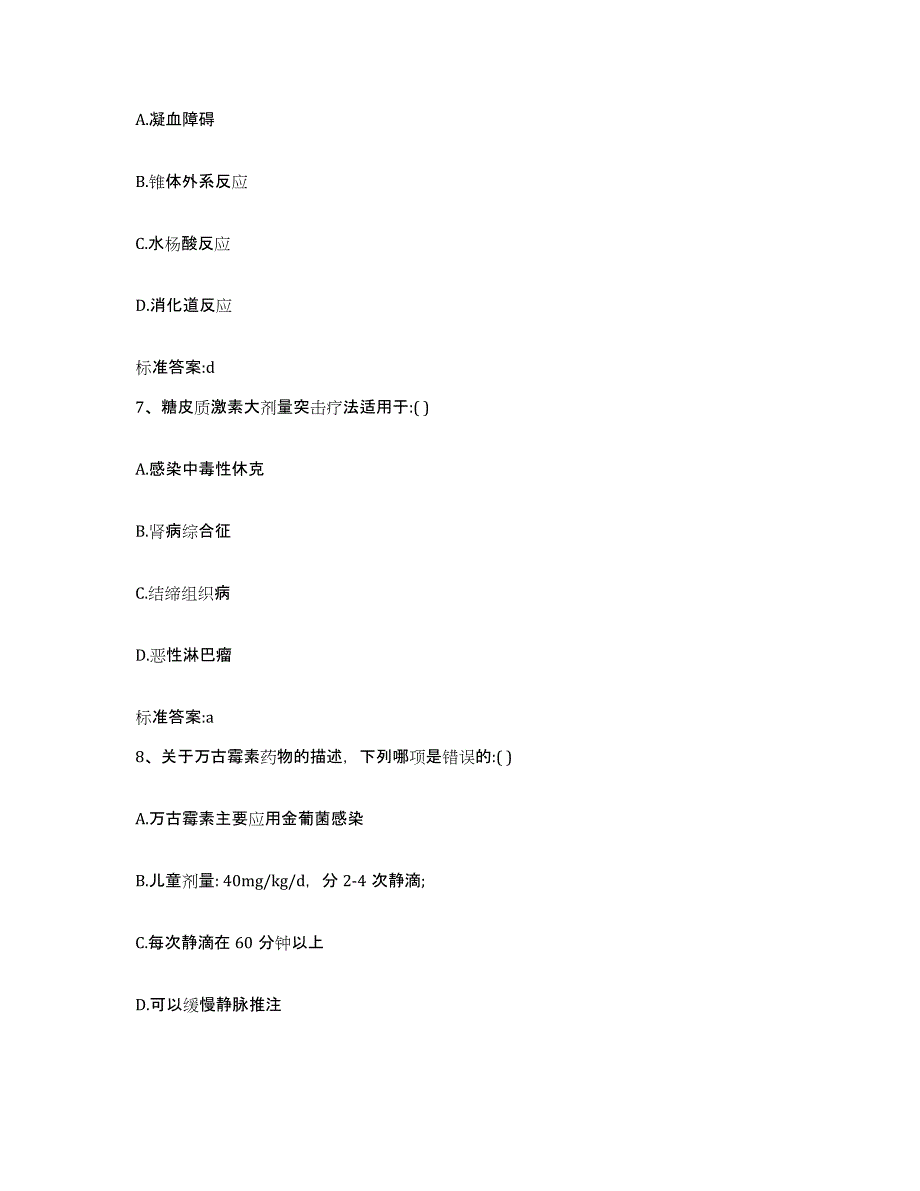 A.凝血障碍

B.锥体外系反应

C.水杨酸反应

D.消化道反应

标准答案:d

7、糖皮质激素大剂量突击疗法适用于:( )

A.感染中毒性休克

B.肾病综合征

C.结缔组织病

D.恶性淋巴瘤

标准答案:a

8、关于万古霉素药物的描述，下列哪项是错误的:( )

A.万古霉素主要应用金葡菌感染

B.儿童剂量: 40mg/kg/d，分 2-4 次静滴;

C.每次静滴在 60 分钟以上

D.可以缓慢静脉推注